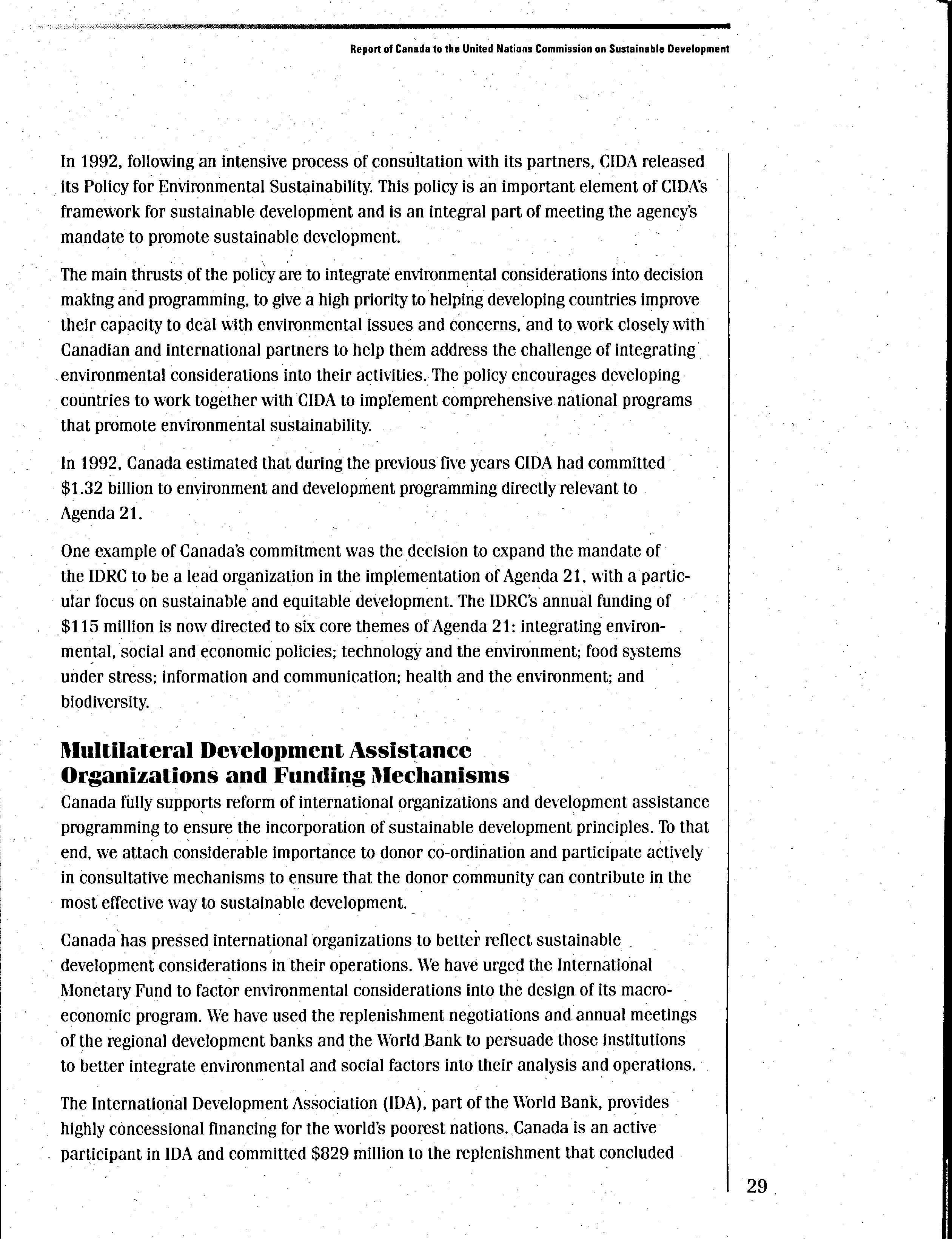 Report of Canada to the United Nations Commission on Sustainable Development

In 1992, following an intensive process of consultation with its partners, CIDA released its Policy for Environmental Sustainability. This policy is an important element of CIDA's framework for sustainable development and is an integral part of meeting the agency's mandate to promote sustainable development.

The main thrusts of the policy are to integrate environmental considerations into decision making and programming, to give a high priority to helping developing countries improve their capacity to deal with environmental issues and concerns, and to work closely with Canadian and international partners to help them address the challenge of integrating environmental considerations into their activities. The policy encourages developing countries to work together with CIDA to implement comprehensive national programs that promote environmental sustainability.

In 1992, Canada estimated that during the previous five years CIDA had committed $1.32 billion to environment and development programming directly relevant to Agenda 21.

One example of Canada's commitment was the decision to expand the mandate of the IDRC to be a lead organization in the implementation of Agenda 21, with a particular focus on sustainable and equitable development. The IDRC's annual funding of $115 million is now directed to six core themes of Agenda 21: integrating environmental, social and economic policies; technology and the environment; food systems under stress; information and communication; health and the environment; and biodiversity.

Multilateral Development Assistance Organizations and Funding Mechanisms

Canada fully supports reform of international organizations and development assistance programming to ensure the incorporation of sustainable development principles. To that end, we attach considerable importance to donor co-ordination and participate actively in consultative mechanisms to ensure that the donor community can contribute in the most effective way to sustainable development.

Canada has pressed international organizations to better reflect sustainable development considerations in their operations. We have urged the International Monetary Fund to factor environmental considerations into the design of its macroeconomic program. We have used the replenishment negotiations and annual meetings of the regional development banks and the World Bank to persuade those institutions to better integrate environmental and social factors into their analysis and operations.

The International Development Association (IDA), part of the World Bank, provides highly concessional financing for the world's poorest nations. Canada is an active participant in IDA and committed $829 million to the replenishment that concluded

29